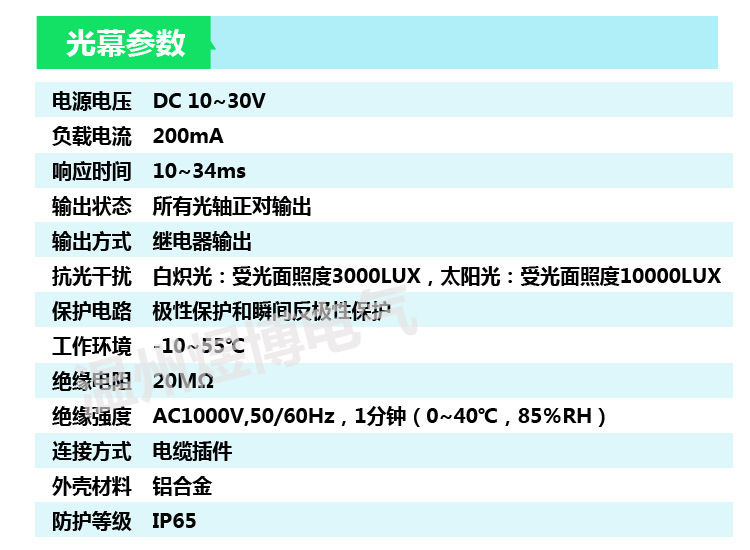 光幕参数

电源电压 DC 10~30V
负载电流 200mA
响应时间 10~34ms
输出状态 所有光轴正对输出
输出方式 继电器输出
抗光干扰 白炽光：受光面照度3000LUX，太阳光：受光面照度10000LUX
保护电路 极性保护和瞬间反极性保护
工作环境 -10~55℃
绝缘电阻 20MΩ
绝缘强度 AC1000V,50/60Hz，1分钟（0~40℃，85%RH）
连接方式 电缆插件
外壳材料 铝合金
防护等级 IP65

温州煜博电气